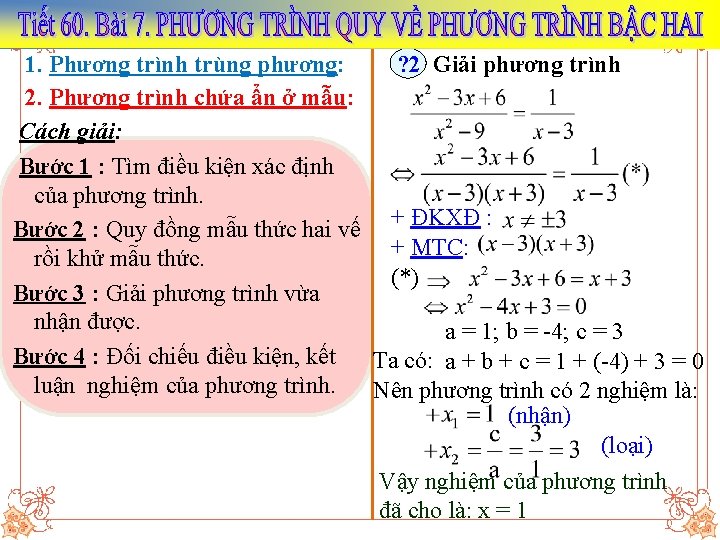 Tiết 60. Bài 7. PHƯƠNG TRÌNH QUY VỀ PHƯƠNG TRÌNH BẬC HAI

1. Phương trình trùng phương:

2. Phương trình chứa ẩn ở mẫu:

Cách giải:

Bước 1 : Tìm điều kiện xác định của phương trình.

Bước 2 : Quy đồng mẫu thức hai vế rồi khử mẫu thức.

Bước 3 : Giải phương trình vừa nhận được.

Bước 4 : Đối chiếu điều kiện, kết luận nghiệm của phương trình.

?2 Giải phương trình

$\frac{x^2-3x+6}{x^2-9}=\frac{1}{x-3}$

$\Leftrightarrow \frac{x^2-3x+6}{(x-3)(x+3)}=\frac{1}{x-3}$ (*)

+ ĐKXĐ : $x \neq \pm 3$

+ MTC: $(x-3)(x+3)$

(*) $\Rightarrow x^2-3x+6=x+3$

$\Leftrightarrow x^2-4x+3=0$

a = 1; b = -4; c = 3

Ta có: a + b + c = 1 + (-4) + 3 = 0

Nên phương trình có 2 nghiệm là:

$+x_1=1$ (nhận)

$+x_2=\frac{c}{a}=\frac{3}{1}=3$ (loại)

Vậy nghiệm của phương trình đã cho là: x = 1